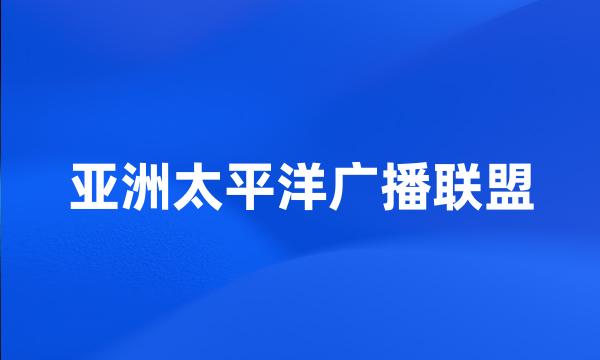 亚洲太平洋广播联盟